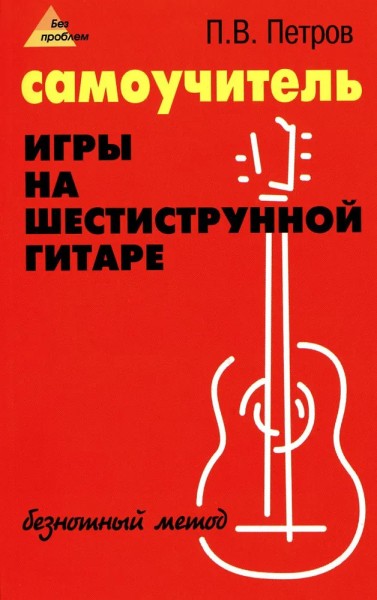 Без проблем

П.В. Петров

самоучитель

ИГРЫ НА ШЕСТИСТРУННОЙ ГИТАРЕ

безнотный метод